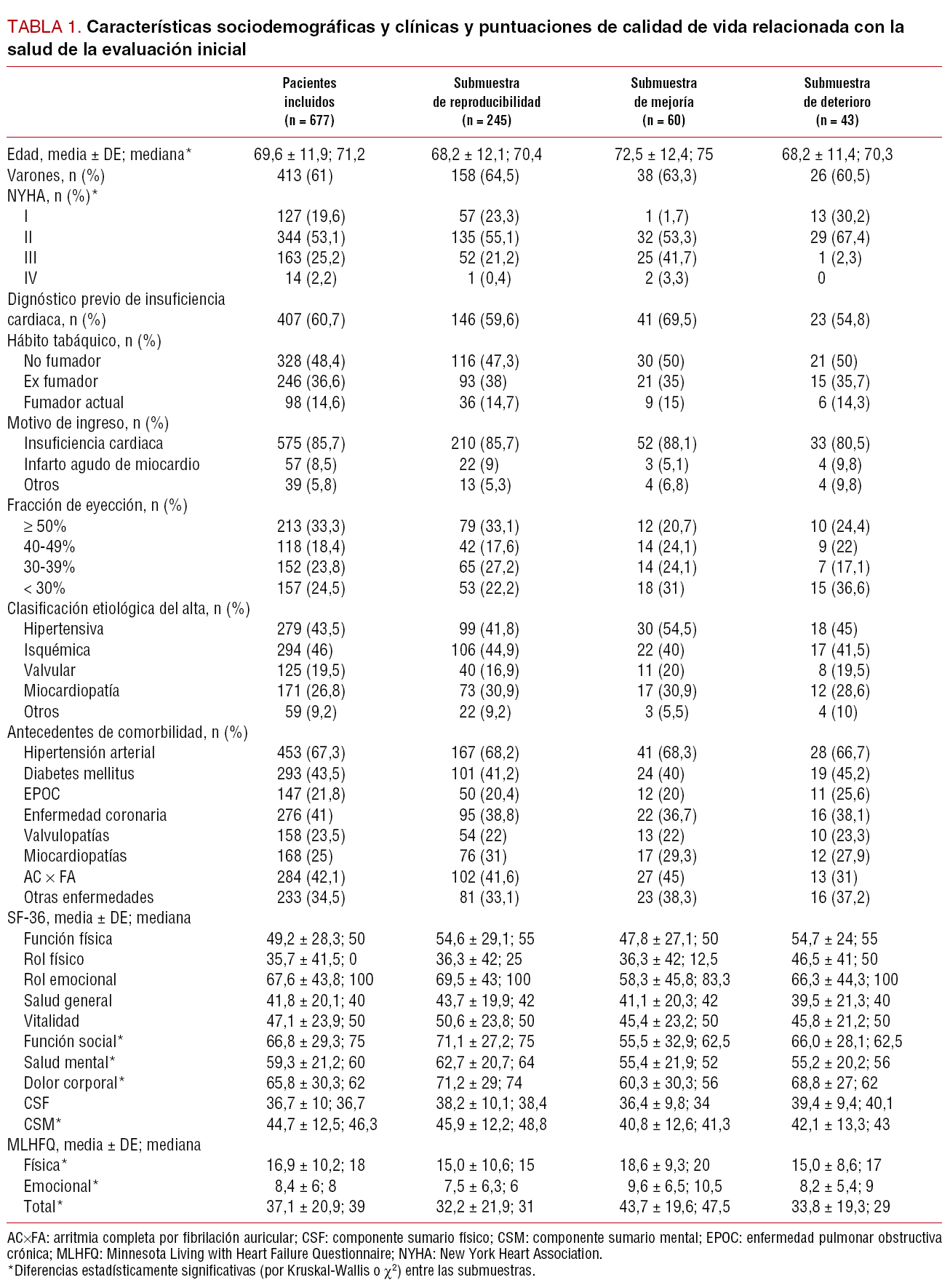 TABLA 1. Características sociodemográficas y clínicas y puntuaciones de calidad de vida relacionada con la salud de la evaluación inicial

| | Pacientes incluidos (n = 677) | Submuestra de reproducibilidad (n = 245) | Submuestra de mejoría (n = 60) | Submuestra de deterioro (n = 43) |
|---|---|---|---|---|
| Edad, media ± DE; mediana* | 69,6 ± 11,9; 71,2 | 68,2 ± 12,1; 70,4 | 72,5 ± 12,4; 75 | 68,2 ± 11,4; 70,3 |
| Varones, n (%) | 413 (61) | 158 (64,5) | 38 (63,3) | 26 (60,5) |
| NYHA, n (%)* | | | | |
| I | 127 (19,6) | 57 (23,3) | 1 (1,7) | 13 (30,2) |
| II | 344 (53,1) | 135 (55,1) | 32 (53,3) | 29 (67,4) |
| III | 163 (25,2) | 52 (21,2) | 25 (41,7) | 1 (2,3) |
| IV | 14 (2,2) | 1 (0,4) | 2 (3,3) | 0 |
| Dignóstico previo de insuficiencia cardiaca, n (%) | 407 (60,7) | 146 (59,6) | 41 (69,5) | 23 (54,8) |
| Hábito tabáquico, n (%) | | | | |
| No fumador | 328 (48,4) | 116 (47,3) | 30 (50) | 21 (50) |
| Ex fumador | 246 (36,6) | 93 (38) | 21 (35) | 15 (35,7) |
| Fumador actual | 98 (14,6) | 36 (14,7) | 9 (15) | 6 (14,3) |
| Motivo de ingreso, n (%) | | | | |
| Insuficiencia cardiaca | 575 (85,7) | 210 (85,7) | 52 (88,1) | 33 (80,5) |
| Infarto agudo de miocardio | 57 (8,5) | 22 (9) | 3 (5,1) | 4 (9,8) |
| Otros | 39 (5,8) | 13 (5,3) | 4 (6,8) | 4 (9,8) |
| Fracción de eyección, n (%) | | | | |
| ≥ 50% | 213 (33,3) | 79 (33,1) | 12 (20,7) | 10 (24,4) |
| 40-49% | 118 (18,4) | 42 (17,6) | 14 (24,1) | 9 (22) |
| 30-39% | 152 (23,8) | 65 (27,2) | 14 (24,1) | 7 (17,1) |
| < 30% | 157 (24,5) | 53 (22,2) | 18 (31) | 15 (36,6) |
| Clasificación etiológica del alta, n (%) | | | | |
| Hipertensiva | 279 (43,5) | 99 (41,8) | 30 (54,5) | 18 (45) |
| Isquémica | 294 (46) | 106 (44,9) | 22 (40) | 17 (41,5) |
| Valvular | 125 (19,5) | 40 (16,9) | 11 (20) | 8 (19,5) |
| Miocardiopatía | 171 (26,8) | 73 (30,9) | 17 (30,9) | 12 (28,6) |
| Otros | 59 (9,2) | 22 (9,2) | 3 (5,5) | 4 (10) |
| Antecedentes de comorbilidad, n (%) | | | | |
| Hipertensión arterial | 453 (67,3) | 167 (68,2) | 41 (68,3) | 28 (66,7) |
| Diabetes mellitus | 293 (43,5) | 101 (41,2) | 24 (40) | 19 (45,2) |
| EPOC | 147 (21,8) | 50 (20,4) | 12 (20) | 11 (25,6) |
| Enfermedad coronaria | 276 (41) | 95 (38,8) | 22 (36,7) | 16 (38,1) |
| Valvulopatías | 158 (23,5) | 54 (22) | 13 (22) | 10 (23,3) |
| Miocardiopatías | 168 (25) | 76 (31) | 17 (29,3) | 12 (27,9) |
| AC × FA | 284 (42,1) | 102 (41,6) | 27 (45) | 13 (31) |
| Otras enfermedades | 233 (34,5) | 81 (33,1) | 23 (38,3) | 16 (37,2) |
| SF-36, media ± DE; mediana | | | | |
| Función física | 49,2 ± 28,3; 50 | 54,6 ± 29,1; 55 | 47,8 ± 27,1; 50 | 54,7 ± 24; 55 |
| Rol físico | 35,7 ± 41,5; 0 | 36,3 ± 42; 25 | 36,3 ± 42; 12,5 | 46,5 ± 41; 50 |
| Rol emocional | 67,6 ± 43,8; 100 | 69,5 ± 43; 100 | 58,3 ± 45,8; 83,3 | 66,3 ± 44,3; 100 |
| Salud general | 41,8 ± 20,1; 40 | 43,7 ± 19,9; 42 | 41,1 ± 20,3; 42 | 39,5 ± 21,3; 40 |
| Vitalidad | 47,1 ± 23,9; 50 | 50,6 ± 23,8; 50 | 45,4 ± 23,2; 50 | 45,8 ± 21,2; 50 |
| Función social* | 66,8 ± 29,3; 75 | 71,1 ± 27,2; 75 | 55,5 ± 32,9; 62,5 | 66,0 ± 28,1; 62,5 |
| Salud mental* | 59,3 ± 21,2; 60 | 62,7 ± 20,7; 64 | 55,4 ± 21,9; 52 | 55,2 ± 20,2; 56 |
| Dolor corporal* | 65,8 ± 30,3; 62 | 71,2 ± 29; 74 | 60,3 ± 30,3; 56 | 68,8 ± 27; 62 |
| CSF | 36,7 ± 10; 36,7 | 38,2 ± 10,1; 38,4 | 36,4 ± 9,8; 34 | 39,4 ± 9,4; 40,1 |
| CSM* | 44,7 ± 12,5; 46,3 | 45,9 ± 12,2; 48,8 | 40,8 ± 12,6; 41,3 | 42,1 ± 13,3; 43 |
| MLHFQ, media ± DE; mediana | | | | |
| Física* | 16,9 ± 10,2; 18 | 15,0 ± 10,6; 15 | 18,6 ± 9,3; 20 | 15,0 ± 8,6; 17 |
| Emocional* | 8,4 ± 6; 8 | 7,5 ± 6,3; 6 | 9,6 ± 6,5; 10,5 | 8,2 ± 5,4; 9 |
| Total* | 37,1 ± 20,9; 39 | 32,2 ± 21,9; 31 | 43,7 ± 19,6; 47,5 | 33,8 ± 19,3; 29 |

AC×FA: arritmia completa por fibrilación auricular; CSF: componente sumario físico; CSM: componente sumario mental; EPOC: enfermedad pulmonar obstructiva crónica; MLHFQ: Minnesota Living with Heart Failure Questionnaire; NYHA: New York Heart Association.
*Diferencias estadísticamente significativas (por Kruskal-Wallis o $\chi^2$) entre las submuestras.